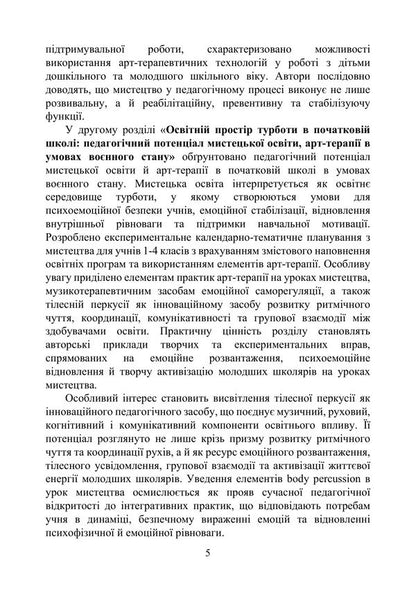 підтримувальної роботи, схарактеризовано можливості використання арт-терапевтичних технологій у роботі з дітьми дошкільного та молодшого шкільного віку. Автори послідовно доводять, що мистецтво у педагогічному процесі виконує не лише розвивальну, а й реабілітаційну, превентивну та стабілізуючу функції.

У другому розділі «Освітній простір турботи в початковій школі: педагогічний потенціал мистецької освіти, арт-терапії в умовах воєнного стану» обґрунтовано педагогічний потенціал мистецької освіти й арт-терапії в початковій школі в умовах воєнного стану. Мистецька освіта інтерпретується як освітнє середовище турботи, у якому створюються умови для психоемоційної безпеки учнів, емоційної стабілізації, відновлення внутрішньої рівноваги та підтримки навчальної мотивації. Розроблено експериментальне календарно-тематичне планування з мистецтва для учнів 1-4 класів з врахуванням змістового наповнення освітніх програм та використанням елементів арт-терапії. Особливу увагу приділено елементам практик арт-терапії на уроках мистецтва, музикотерапевтичним засобам емоційної саморегуляції, а також тілесній перкусії як інноваційному засобу розвитку ритмічного чуття, координації, комунікативності та групової взаємодії між здобувачами освіти. Практичну цінність розділу становлять авторські приклади творчих та експериментальних вправ, спрямованих на емоційне розвантаження, психоемоційне відновлення й творчу активізацію молодших школярів на уроках мистецтва.

Особливий інтерес становить висвітлення тілесної перкусії як інноваційного педагогічного засобу, що поєднує музичний, руховий, когнітивний і комунікативний компоненти освітнього впливу. Її потенціал розглянуто не лише крізь призму розвитку ритмічного чуття та координації рухів, а й як ресурс емоційного розвантаження, тілесного усвідомлення, групової взаємодії та активізації життєвої енергії молодших школярів. Уведення елементів body percussion в урок мистецтва осмислюється як прояв сучасної педагогічної відкритості до інтегративних практик, що відповідають потребам учня в динаміці, безпечному вираженні емоцій та відновленні психофізичної й емоційної рівноваги.

5